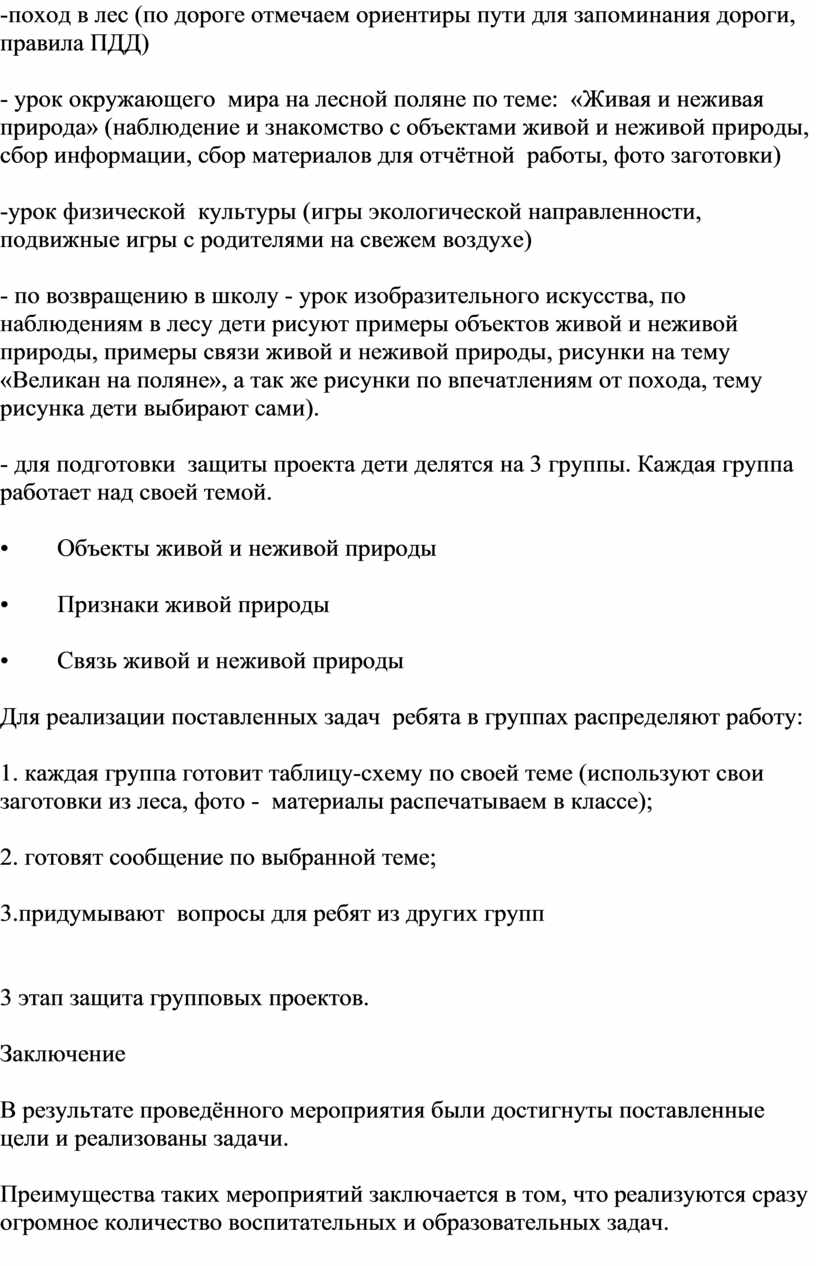 -поход в лес (по дороге отмечаем ориентиры пути для запоминания дороги, правила ПДД)

- урок окружающего мира на лесной поляне по теме: «Живая и неживая природа» (наблюдение и знакомство с объектами живой и неживой природы, сбор информации, сбор материалов для отчётной работы, фото заготовки)

-урок физической культуры (игры экологической направленности, подвижные игры с родителями на свежем воздухе)

- по возвращению в школу - урок изобразительного искусства, по наблюдениям в лесу дети рисуют примеры объектов живой и неживой природы, примеры связи живой и неживой природы, рисунки на тему «Великан на поляне», а так же рисунки по впечатлениям от похода, тему рисунка дети выбирают сами).

- для подготовки защиты проекта дети делятся на 3 группы. Каждая группа работает над своей темой.

• Объекты живой и неживой природы

• Признаки живой природы

• Связь живой и неживой природы

Для реализации поставленных задач ребята в группах распределяют работу:

1. каждая группа готовит таблицу-схему по своей теме (используют свои заготовки из леса, фото - материалы распечатываем в классе);

2. готовят сообщение по выбранной теме;

3.придумывают вопросы для ребят из других групп

3 этап защита групповых проектов.

Заключение

В результате проведённого мероприятия были достигнуты поставленные цели и реализованы задачи.

Преимущества таких мероприятий заключается в том, что реализуются сразу огромное количество воспитательных и образовательных задач.